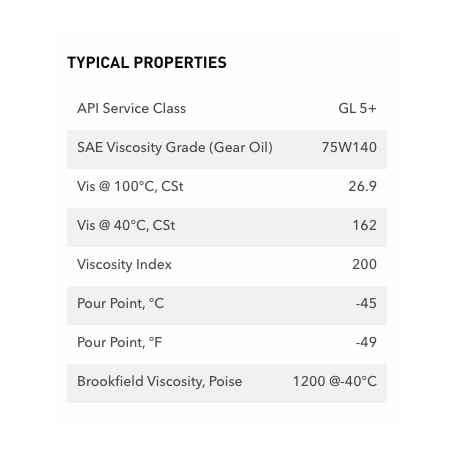 TYPICAL PROPERTIES

| | |
|---|---|
| API Service Class | GL 5+ |
| SAE Viscosity Grade (Gear Oil) | 75W140 |
| Vis @ 100°C, CSt | 26.9 |
| Vis @ 40°C, CSt | 162 |
| Viscosity Index | 200 |
| Pour Point, °C | -45 |
| Pour Point, °F | -49 |
| Brookfield Viscosity, Poise | 1200 @-40°C |